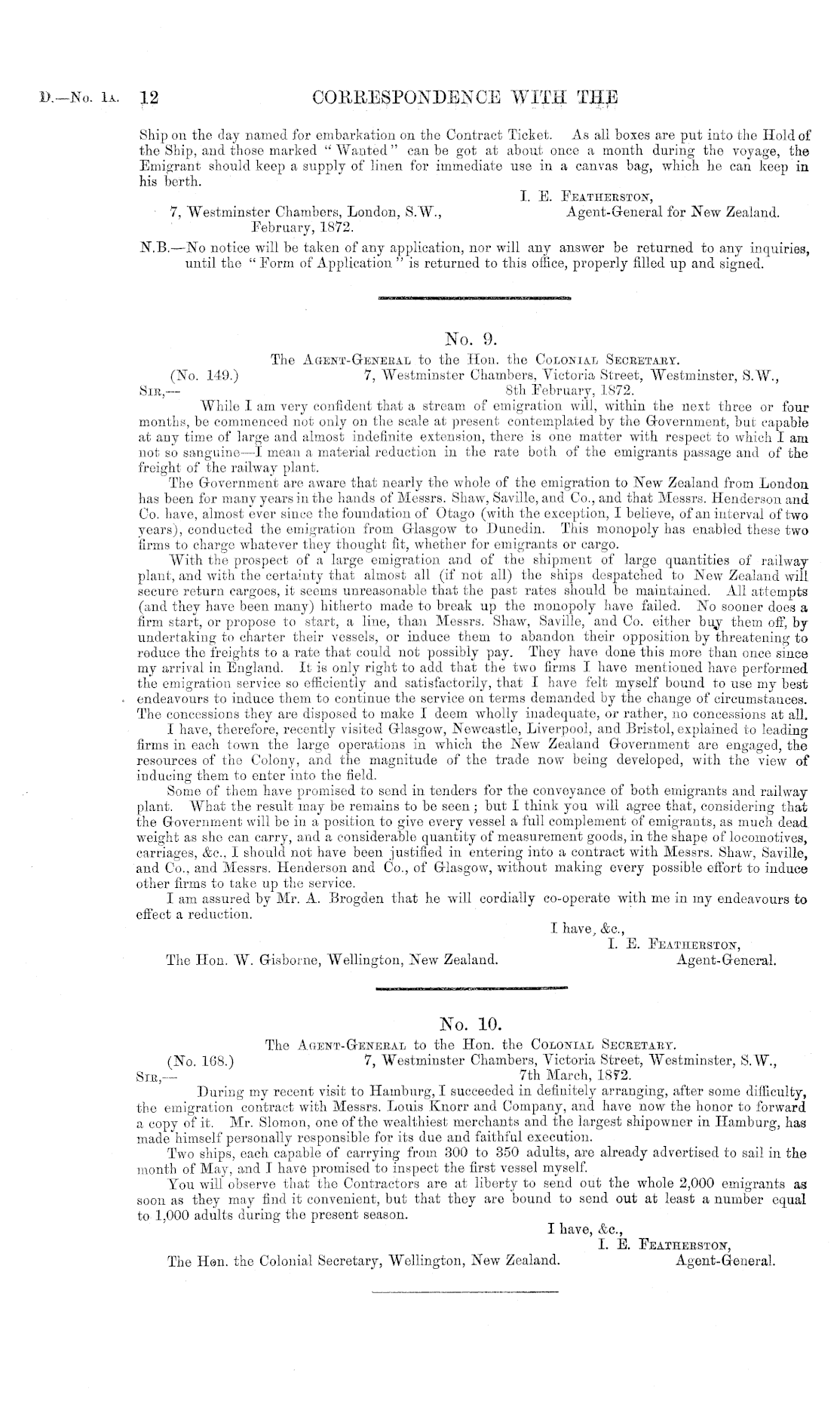 D.—No. 1A. 12 CORRESPONDENCE WITH THE

Ship on the day named for embarkation on the Contract Ticket. As all boxes are put into the Hold of the Ship, and those marked "Wanted" can be got at about once a month during the voyage, the Emigrant should keep a supply of linen for immediate use in a canvas bag, which he can keep in his berth.

I. E. FEATHERSTON,
Agent-General for New Zealand.

7, Westminster Chambers, London, S.W.,
February, 1872.

N.B.—No notice will be taken of any application, nor will any answer be returned to any inquiries, until the "Form of Application" is returned to this office, properly filled up and signed.

No. 9.

The AGENT-GENERAL to the Hon. the COLONIAL SECRETARY.

(No. 149.) 7, Westminster Chambers, Victoria Street, Westminster, S.W.,
8th February, 1872.

SIR,—

While I am very confident that a stream of emigration will, within the next three or four months, be commenced not only on the scale at present contemplated by the Government, but capable at any time of large and almost indefinite extension, there is one matter with respect to which I am not so sanguine—I mean a material reduction in the rate both of the emigrants passage and of the freight of the railway plant.

The Government are aware that nearly the whole of the emigration to New Zealand from London has been for many years in the hands of Messrs. Shaw, Saville, and Co., and that Messrs. Henderson and Co. have, almost ever since the foundation of Otago (with the exception, I believe, of an interval of two years), conducted the emigration from Glasgow to Dunedin. This monopoly has enabled these two firms to charge whatever they thought fit, whether for emigrants or cargo.

With the prospect of a large emigration and of the shipment of large quantities of railway plant, and with the certainty that almost all (if not all) the ships despatched to New Zealand will secure return cargoes, it seems unreasonable that the past rates should be maintained. All attempts (and they have been many) hitherto made to break up the monopoly have failed. No sooner does a firm start, or propose to start, a line, than Messrs. Shaw, Saville, and Co. either buy them off, by undertaking to charter their vessels, or induce them to abandon their opposition by threatening to reduce the freights to a rate that could not possibly pay. They have done this more than once since my arrival in England. It is only right to add that the two firms I have mentioned have performed the emigration service so efficiently and satisfactorily, that I have felt myself bound to use my best endeavours to induce them to continue the service on terms demanded by the change of circumstances. The concessions they are disposed to make I deem wholly inadequate, or rather, no concessions at all.

I have, therefore, recently visited Glasgow, Newcastle, Liverpool, and Bristol, explained to leading firms in each town the large operations in which the New Zealand Government are engaged, the resources of the Colony, and the magnitude of the trade now being developed, with the view of inducing them to enter into the field.

Some of them have promised to send in tenders for the conveyance of both emigrants and railway plant. What the result may be remains to be seen; but I think you will agree that, considering that the Government will be in a position to give every vessel a full complement of emigrants, as much dead weight as she can carry, and a considerable quantity of measurement goods, in the shape of locomotives, carriages, &c., I should not have been justified in entering into a contract with Messrs. Shaw, Saville, and Co., and Messrs. Henderson and Co., of Glasgow, without making every possible effort to induce other firms to take up the service.

I am assured by Mr. A. Brogden that he will cordially co-operate with me in my endeavours to effect a reduction.

I have, &c.,
I. E. FEATHERSTON,
Agent-General.

The Hon. W. Gisborne, Wellington, New Zealand.

No. 10.

The AGENT-GENERAL to the Hon. the COLONIAL SECRETARY.

(No. 168.) 7, Westminster Chambers, Victoria Street, Westminster, S.W.,
7th March, 1872.

SIR,—

During my recent visit to Hamburg, I succeeded in definitely arranging, after some difficulty, the emigration contract with Messrs. Louis Knorr and Company, and have now the honor to forward a copy of it. Mr. Slomon, one of the wealthiest merchants and the largest shipowner in Hamburg, has made himself personally responsible for its due and faithful execution.

Two ships, each capable of carrying from 300 to 350 adults, are already advertised to sail in the month of May, and I have promised to inspect the first vessel myself.

You will observe that the Contractors are at liberty to send out the whole 2,000 emigrants as soon as they may find it convenient, but that they are bound to send out at least a number equal to 1,000 adults during the present season.

I have, &c.,
I. E. FEATHERSTON,
Agent-General.

The Hon. the Colonial Secretary, Wellington, New Zealand.